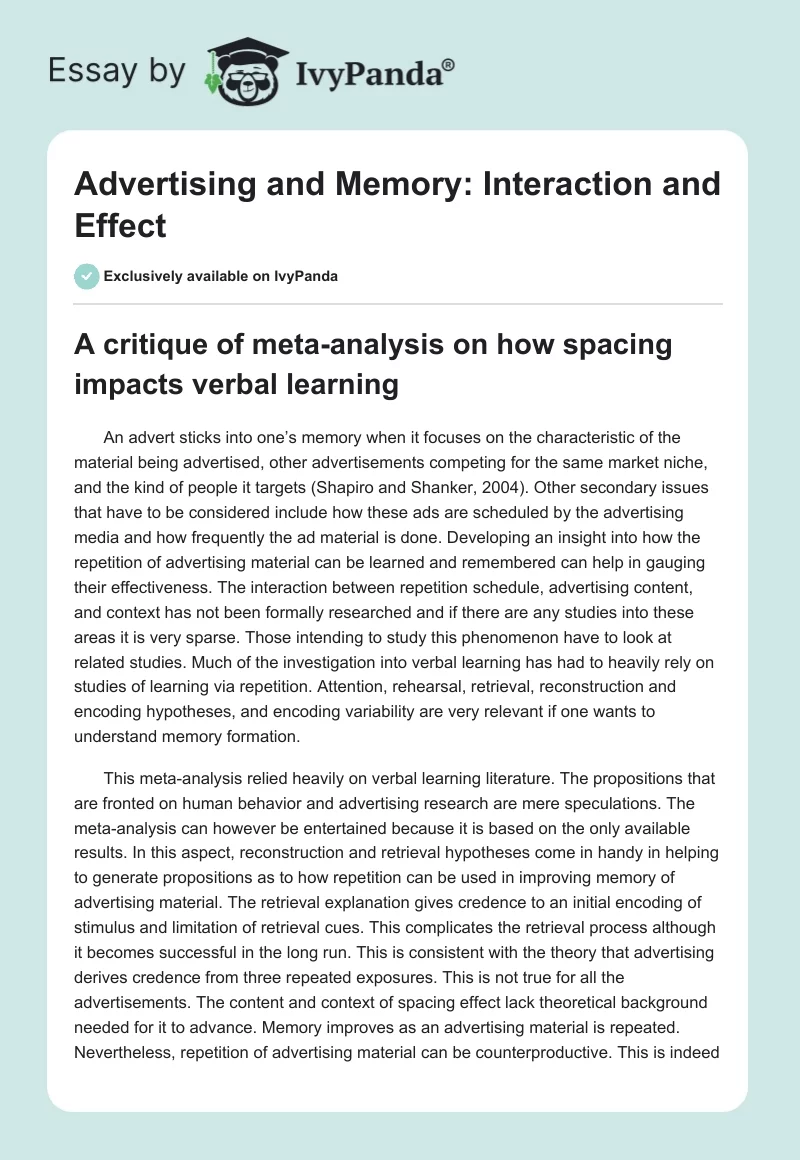 Essay by IvyPanda®

Advertising and Memory: Interaction and Effect

Exclusively available on IvyPanda

A critique of meta-analysis on how spacing impacts verbal learning

An advert sticks into one's memory when it focuses on the characteristic of the material being advertised, other advertisements competing for the same market niche, and the kind of people it targets (Shapiro and Shanker, 2004). Other secondary issues that have to be considered include how these ads are scheduled by the advertising media and how frequently the ad material is done. Developing an insight into how the repetition of advertising material can be learned and remembered can help in gauging their effectiveness. The interaction between repetition schedule, advertising content, and context has not been formally researched and if there are any studies into these areas it is very sparse. Those intending to study this phenomenon have to look at related studies. Much of the investigation into verbal learning has had to heavily rely on studies of learning via repetition. Attention, rehearsal, retrieval, reconstruction and encoding hypotheses, and encoding variability are very relevant if one wants to understand memory formation.

This meta-analysis relied heavily on verbal learning literature. The propositions that are fronted on human behavior and advertising research are mere speculations. The meta-analysis can however be entertained because it is based on the only available results. In this aspect, reconstruction and retrieval hypotheses come in handy in helping to generate propositions as to how repetition can be used in improving memory of advertising material. The retrieval explanation gives credence to an initial encoding of stimulus and limitation of retrieval cues. This complicates the retrieval process although it becomes successful in the long run. This is consistent with the theory that advertising derives credence from three repeated exposures. This is not true for all the advertisements. The content and context of spacing effect lack theoretical background needed for it to advance. Memory improves as an advertising material is repeated. Nevertheless, repetition of advertising material can be counterproductive. This is indeed